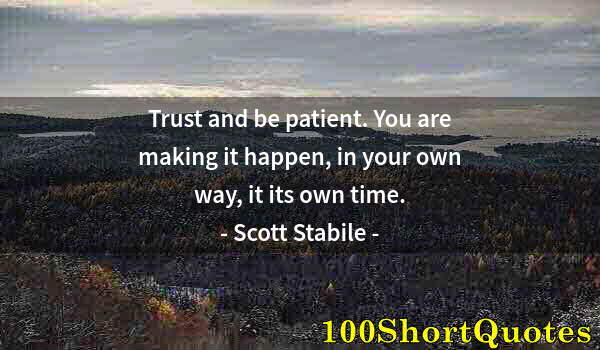 Trust and be patient. You are making it happen, in your own way, it its own time.
- Scott Stabile -

100ShortQuotes